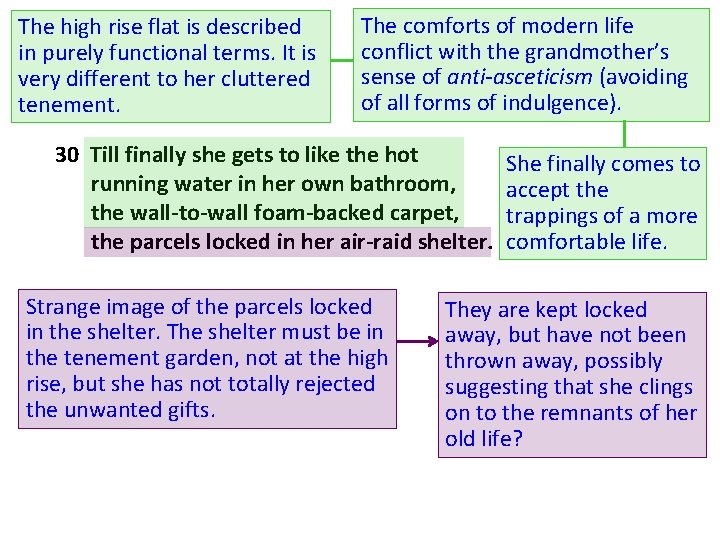 The high rise flat is described in purely functional terms. It is very different to her cluttered tenement.

The comforts of modern life conflict with the grandmother's sense of anti-asceticism (avoiding of all forms of indulgence).

30 Till finally she gets to like the hot
running water in her own bathroom,
the wall-to-wall foam-backed carpet,
the parcels locked in her air-raid shelter.

She finally comes to accept the trappings of a more comfortable life.

Strange image of the parcels locked in the shelter. The shelter must be in the tenement garden, not at the high rise, but she has not totally rejected the unwanted gifts.

They are kept locked away, but have not been thrown away, possibly suggesting that she clings on to the remnants of her old life?